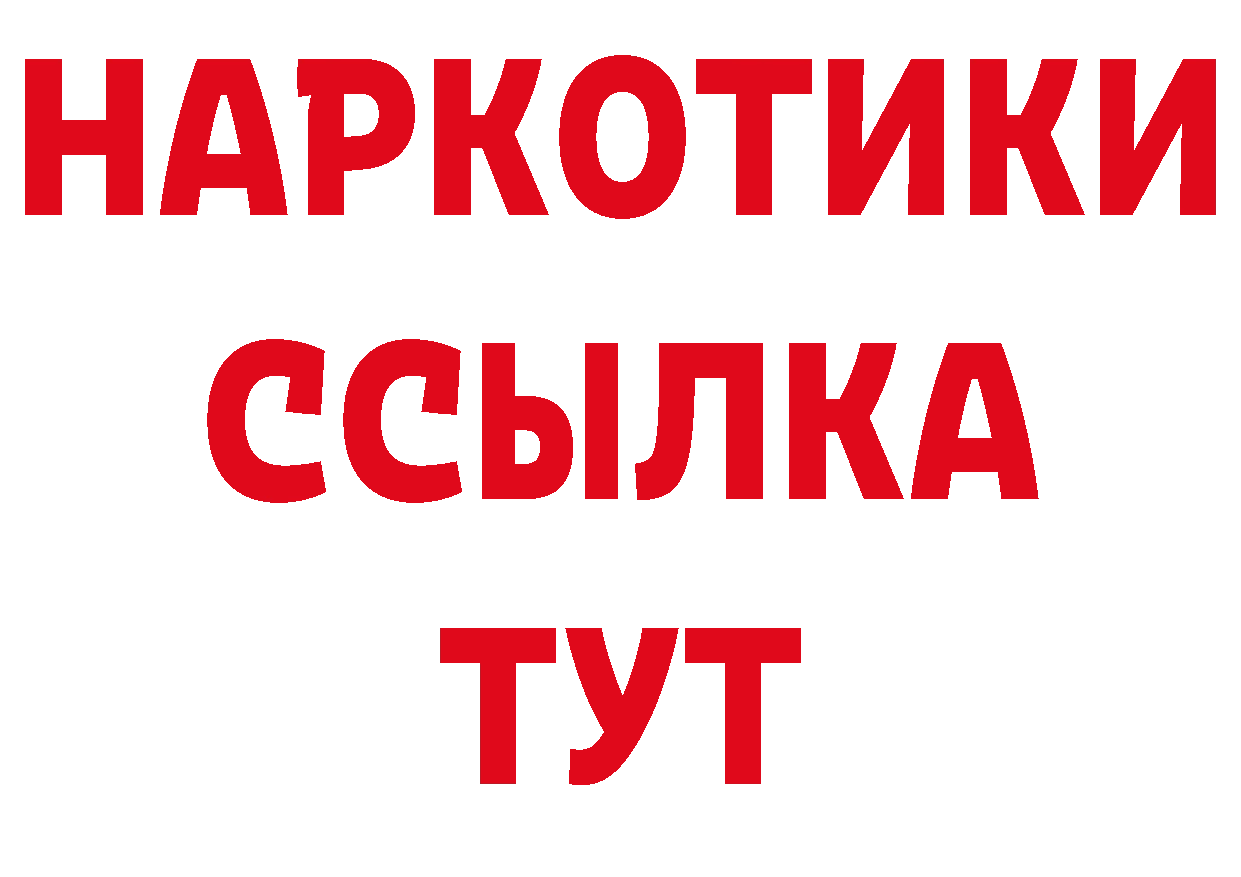 НАРКОТИКИ
ССЫЛКА
ТУТ